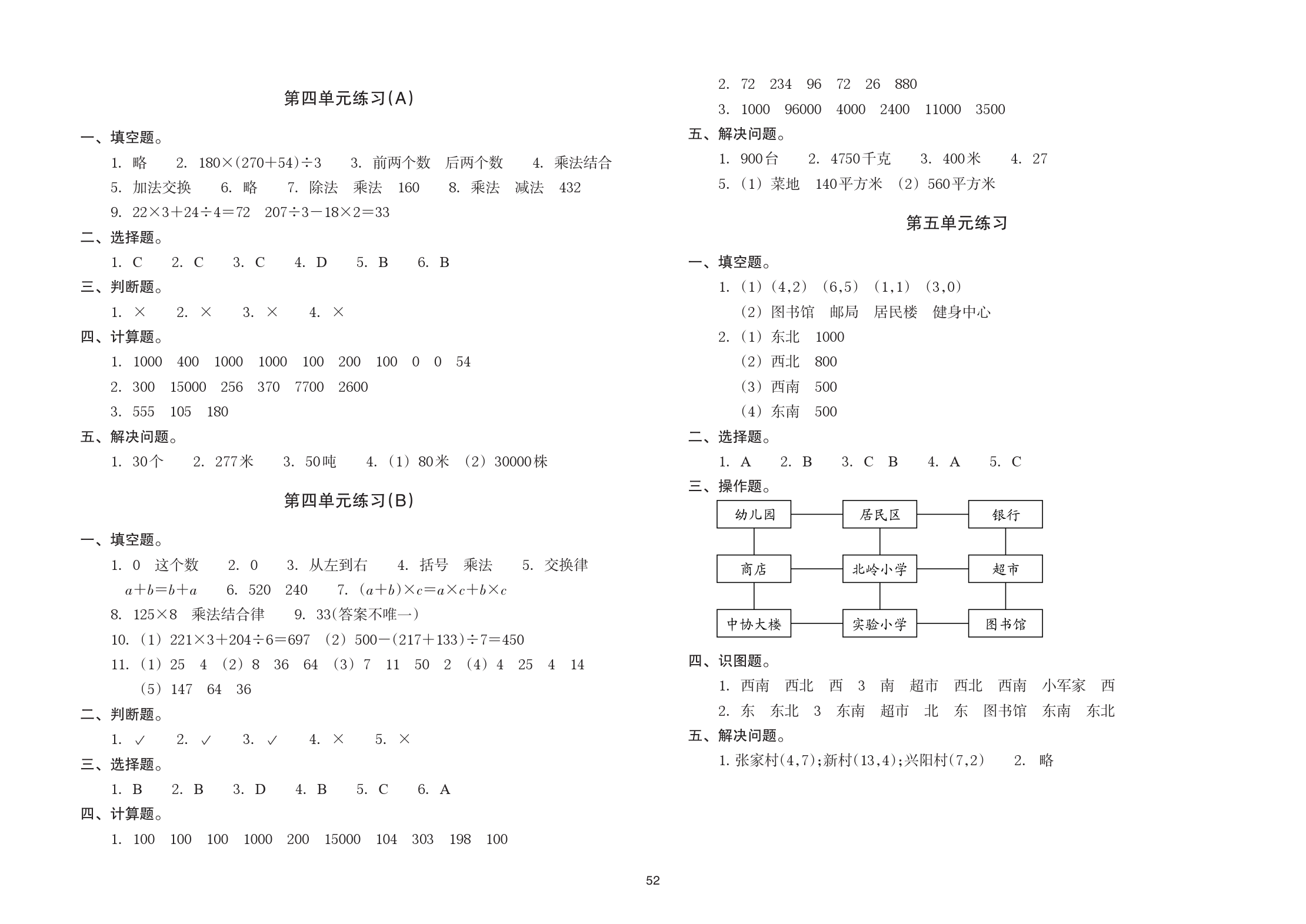 第四单元练习(A)

一、填空题。

1. 略 2. $180\times(270+54)\div3$ 3. 前两个数 后两个数 4. 乘法结合

5. 加法交换 6. 略 7. 除法 乘法 160 8. 乘法 减法 432

9. $22\times3+24\div4=72$ $207\div3-18\times2=33$

二、选择题。

1. C 2. C 3. C 4. D 5. B 6. B

三、判断题。

1. × 2. × 3. × 4. ×

四、计算题。

1. 1000 400 1000 1000 100 200 100 0 0 54

2. 300 15000 256 370 7700 2600

3. 555 105 180

五、解决问题。

1. 30个 2. 277米 3. 50吨 4. (1) 80米 (2) 30000株

第四单元练习(B)

一、填空题。

1. 0 这个数 2. 0 3. 从左到右 4. 括号 乘法 5. 交换律 $a+b=b+a$ 6. 520 240 7. $(a+b)\times c=a\times c+b\times c$

8. $125\times8$ 乘法结合律 9. 33(答案不唯一)

10. (1) $221\times3+204\div6=697$ (2) $500-(217+133)\div7=450$

11. (1) 25 4 (2) 8 36 64 (3) 7 11 50 2 (4) 4 25 4 14 (5) 147 64 36

二、判断题。

1. ✓ 2. ✓ 3. ✓ 4. × 5. ×

三、选择题。

1. B 2. B 3. D 4. B 5. C 6. A

四、计算题。

1. 100 100 100 1000 200 15000 104 303 198 100

2. 72 234 96 72 26 880

3. 1000 96000 4000 2400 11000 3500

五、解决问题。

1. 900台 2. 4750千克 3. 400米 4. 27

5. (1) 菜地 140平方米 (2) 560平方米

第五单元练习

一、填空题。

1. (1) (4,2) (6,5) (1,1) (3,0)

(2) 图书馆 邮局 居民楼 健身中心

2. (1) 东北 1000

(2) 西北 800

(3) 西南 500

(4) 东南 500

二、选择题。

1. A 2. B 3. C B 4. A 5. C

三、操作题。

幼儿园 居民区 银行

商店 北岭小学 超市

中协大楼 实验小学 图书馆

四、识图题。

1. 西南 西北 西 3 南 超市 西北 西南 小军家 西

2. 东 东北 3 东南 超市 北 东 图书馆 东南 东北

五、解决问题。

1. 张家村(4,7);新村(13,4);兴阳村(7,2) 2. 略

52